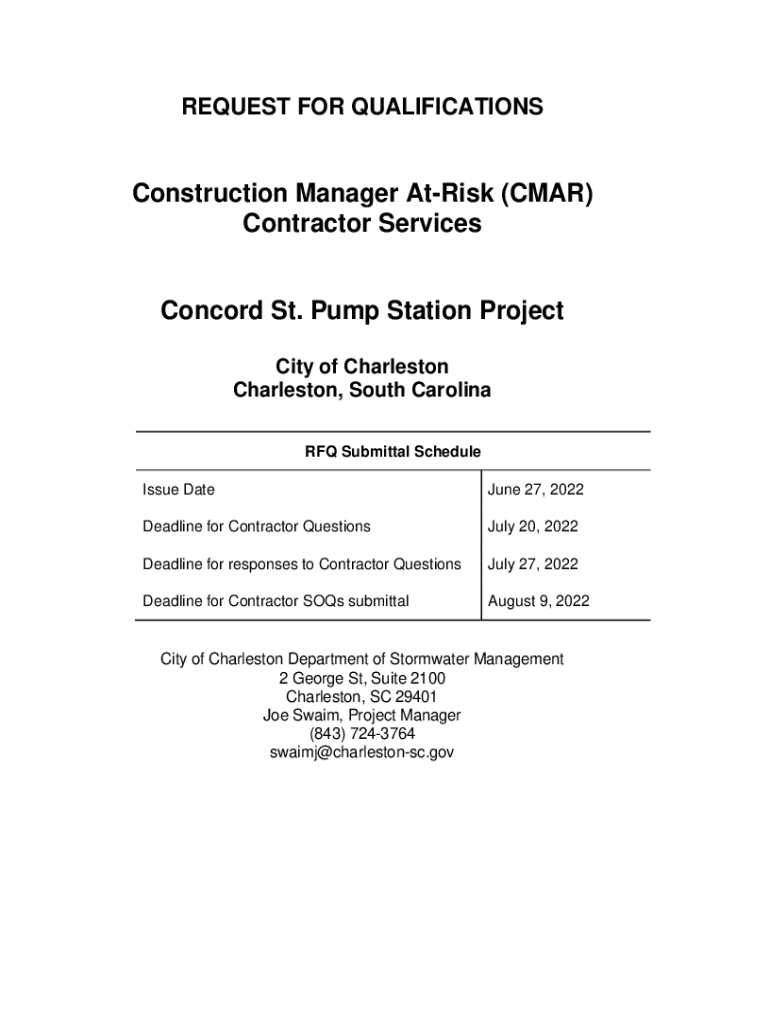 REQUEST FOR QUALIFICATIONS

Construction Manager At-Risk (CMAR) Contractor Services

Concord St. Pump Station Project

City of Charleston
Charleston, South Carolina

| RFQ Submittal Schedule | |
|---|---|
| Issue Date | June 27, 2022 |
| Deadline for Contractor Questions | July 20, 2022 |
| Deadline for responses to Contractor Questions | July 27, 2022 |
| Deadline for Contractor SOQs submittal | August 9, 2022 |

City of Charleston Department of Stormwater Management
2 George St, Suite 2100
Charleston, SC 29401
Joe Swaim, Project Manager
(843) 724-3764
swaimj@charleston-sc.gov